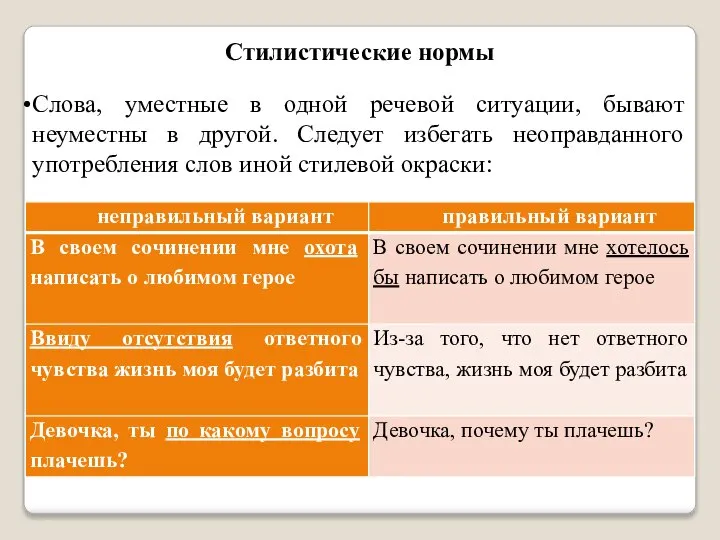 Стилистические нормы

•Слова, уместные в одной речевой ситуации, бывают неуместны в другой. Следует избегать неоправданного употребления слов иной стилевой окраски:

| неправильный вариант | правильный вариант |
|---|---|
| В своем сочинении мне охота написать о любимом герое | В своем сочинении мне хотелось бы написать о любимом герое |
| Ввиду отсутствия ответного чувства жизнь моя будет разбита | Из-за того, что нет ответного чувства, жизнь моя будет разбита |
| Девочка, ты по какому вопросу плачешь? | Девочка, почему ты плачешь? |